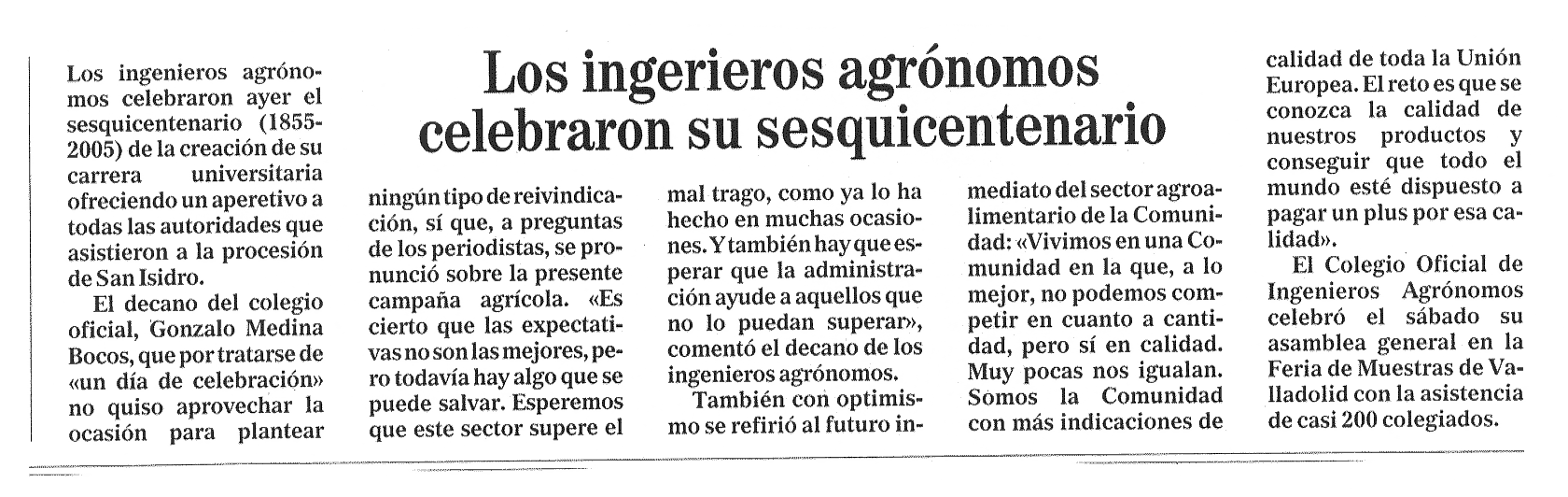 Los ingerieros agrónomos celebraron su sesquicentenario

Los ingenieros agrónomos celebraron ayer el sesquicentenario (1855-2005) de la creación de su carrera universitaria ofreciendo un aperetivo a todas las autoridades que asistieron a la procesión de San Isidro.

El decano del colegio oficial, Gonzalo Medina Bocos, que por tratarse de «un día de celebración» no quiso aprovechar la ocasión para plantear ningún tipo de reivindicación, sí que, a preguntas de los periodistas, se pronunció sobre la presente campaña agrícola. «Es cierto que las expectativas no son las mejores, pero todavía hay algo que se puede salvar. Esperemos que este sector supere el mal trago, como ya lo ha hecho en muchas ocasiones. Y también hay que esperar que la administración ayude a aquellos que no lo puedan superar», comentó el decano de los ingenieros agrónomos.

También con optimismo se refirió al futuro inmediato del sector agroalimentario de la Comunidad: «Vivimos en una Comunidad en la que, a lo mejor, no podemos competir en cuanto a cantidad, pero sí en calidad. Muy pocas nos igualan. Somos la Comunidad con más indicaciones de calidad de toda la Unión Europea. El reto es que se conozca la calidad de nuestros productos y conseguir que todo el mundo esté dispuesto a pagar un plus por esa calidad».

El Colegio Oficial de Ingenieros Agrónomos celebró el sábado su asamblea general en la Feria de Muestras de Valladolid con la asistencia de casi 200 colegiados.